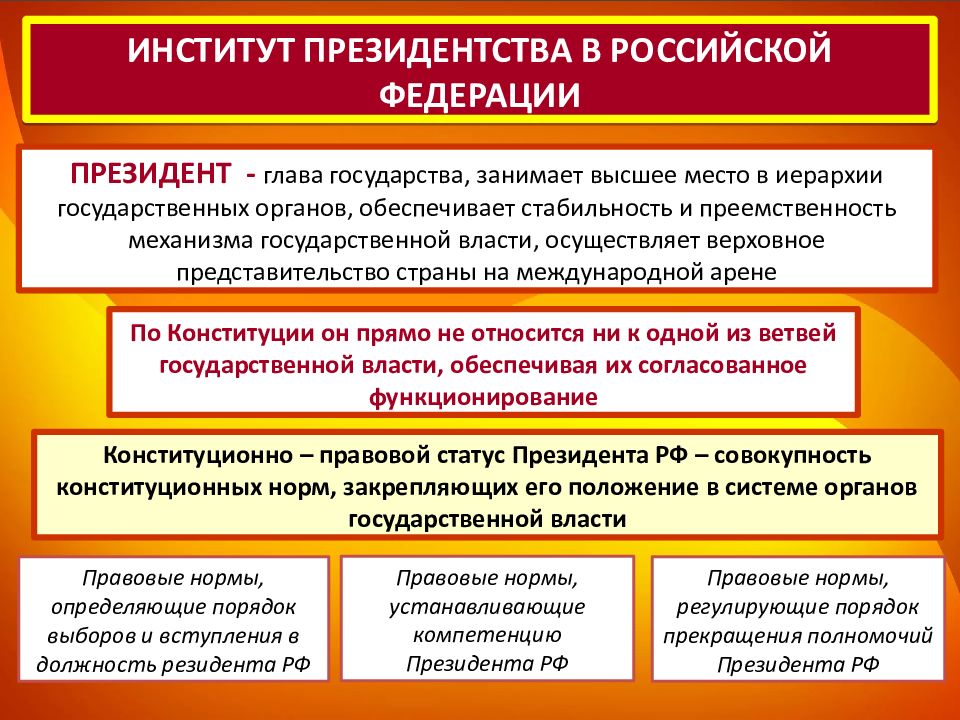 ИНСТИТУТ ПРЕЗИДЕНТСТВА В РОССИЙСКОЙ ФЕДЕРАЦИИ

ПРЕЗИДЕНТ - глава государства, занимает высшее место в иерархии государственных органов, обеспечивает стабильность и преемственность механизма государственной власти, осуществляет верховное представительство страны на международной арене

По Конституции он прямо не относится ни к одной из ветвей государственной власти, обеспечивая их согласованное функционирование

Конституционно – правовой статус Президента РФ – совокупность конституционных норм, закрепляющих его положение в системе органов государственной власти

Правовые нормы, определяющие порядок выборов и вступления в должность резидента РФ

Правовые нормы, устанавливающие компетенцию Президента РФ

Правовые нормы, регулирующие порядок прекращения полномочий Президента РФ